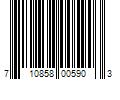 7 10858 00590 3